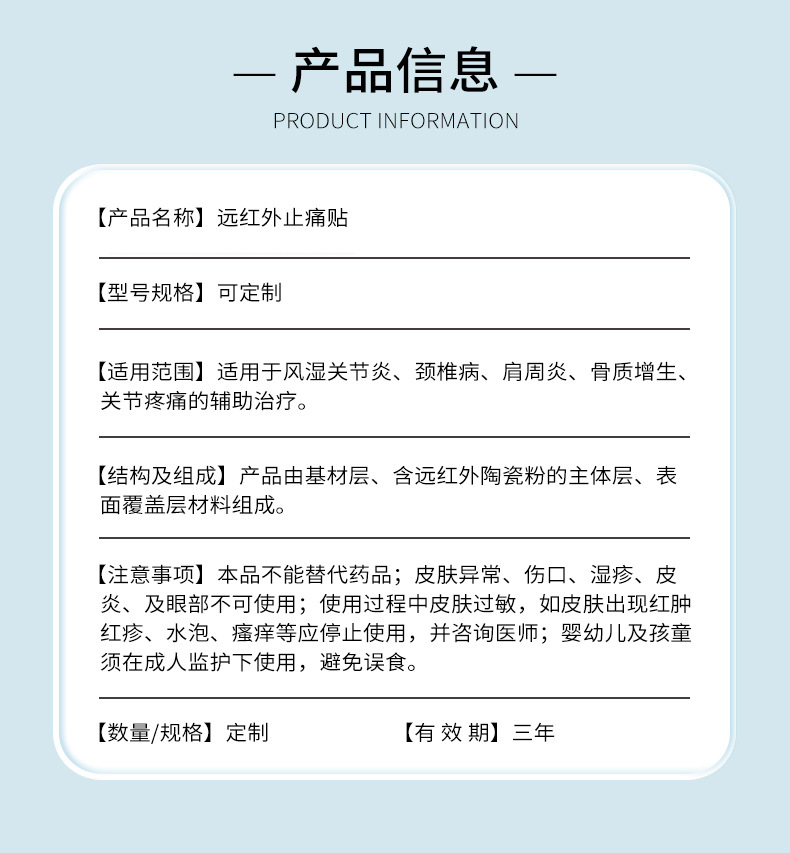 — 产品信息 —
PRODUCT INFORMATION

【产品名称】远红外止痛贴

【型号规格】可定制

【适用范围】适用于风湿关节炎、颈椎病、肩周炎、骨质增生、关节疼痛的辅助治疗。

【结构及组成】产品由基材层、含远红外陶瓷粉的主体层、表面覆盖层材料组成。

【注意事项】本品不能替代药品；皮肤异常、伤口、湿疹、皮炎、及眼部不可使用；使用过程中皮肤过敏，如皮肤出现红肿红疹、水泡、瘙痒等应停止使用，并咨询医师；婴幼儿及孩童须在成人监护下使用，避免误食。

【数量/规格】定制　【有 效 期】三年